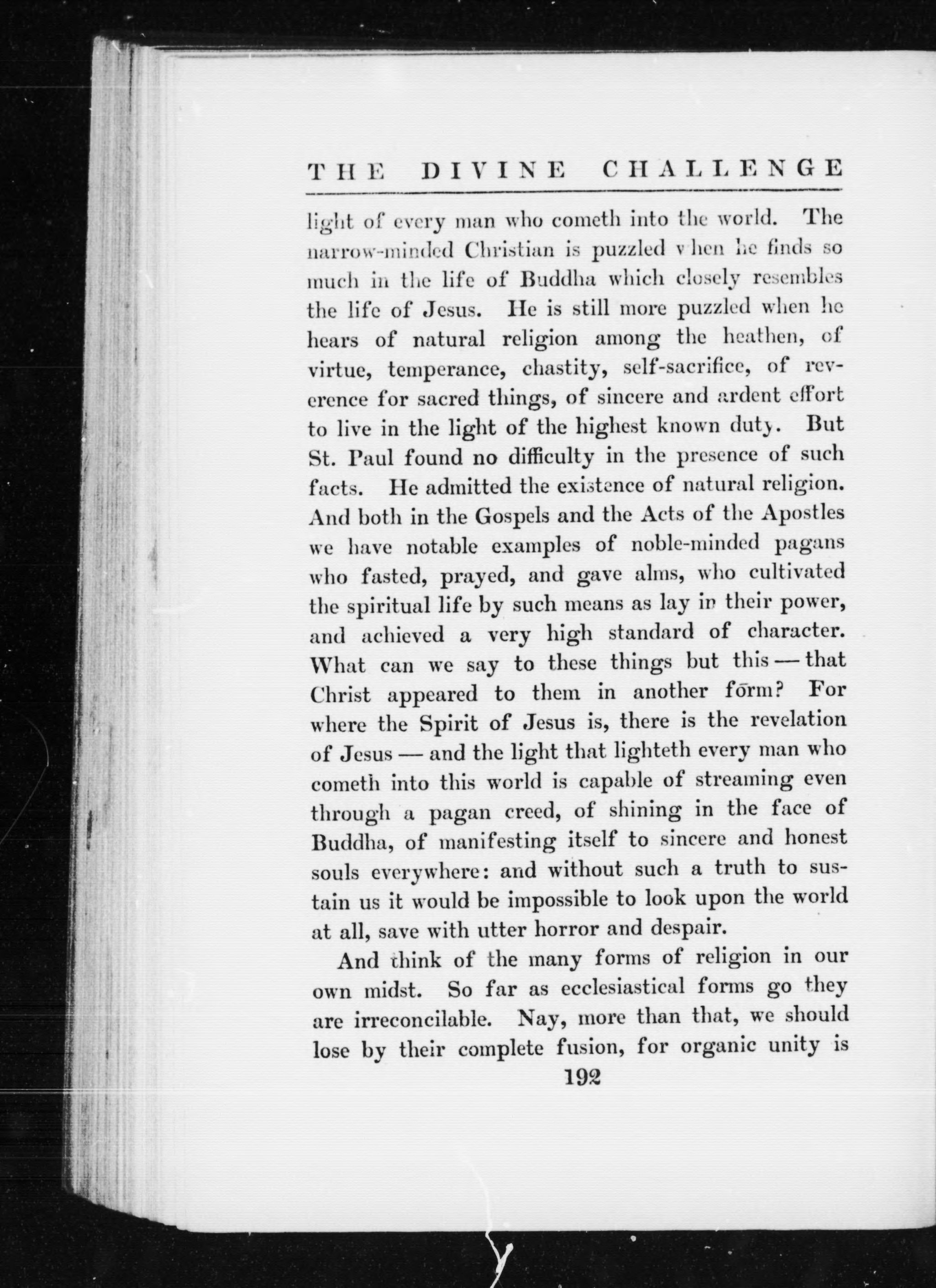 THE DIVINE CHALLENGE

light of every man who cometh into the world. The narrow-minded Christian is puzzled when he finds so much in the life of Buddha which closely resembles the life of Jesus. He is still more puzzled when he hears of natural religion among the heathen, of virtue, temperance, chastity, self-sacrifice, of reverence for sacred things, of sincere and ardent effort to live in the light of the highest known duty. But St. Paul found no difficulty in the presence of such facts. He admitted the existence of natural religion. And both in the Gospels and the Acts of the Apostles we have notable examples of noble-minded pagans who fasted, prayed, and gave alms, who cultivated the spiritual life by such means as lay in their power, and achieved a very high standard of character. What can we say to these things but this — that Christ appeared to them in another form? For where the Spirit of Jesus is, there is the revelation of Jesus — and the light that lighteth every man who cometh into this world is capable of streaming even through a pagan creed, of shining in the face of Buddha, of manifesting itself to sincere and honest souls everywhere: and without such a truth to sustain us it would be impossible to look upon the world at all, save with utter horror and despair.

And think of the many forms of religion in our own midst. So far as ecclesiastical forms go they are irreconcilable. Nay, more than that, we should lose by their complete fusion, for organic unity is

192